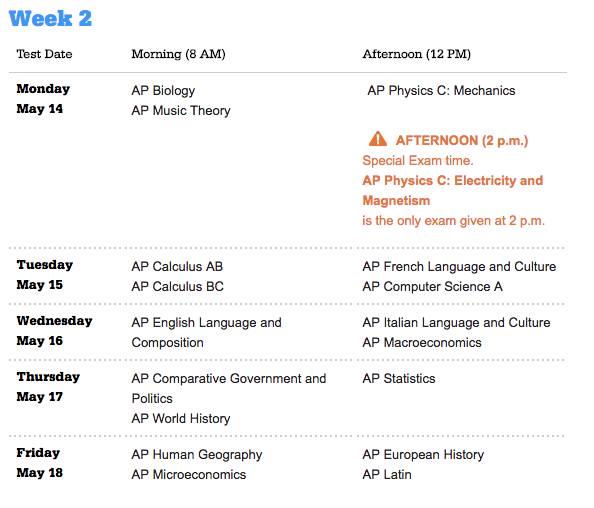 Week 2

| Test Date | Morning (8 AM) | Afternoon (12 PM) |
|---|---|---|
| Monday May 14 | AP Biology AP Music Theory | AP Physics C: Mechanics AFTERNOON (2 p.m.) Special Exam time. AP Physics C: Electricity and Magnetism is the only exam given at 2 p.m. |
| Tuesday May 15 | AP Calculus AB AP Calculus BC | AP French Language and Culture AP Computer Science A |
| Wednesday May 16 | AP English Language and Composition | AP Italian Language and Culture AP Macroeconomics |
| Thursday May 17 | AP Comparative Government and Politics AP World History | AP Statistics |
| Friday May 18 | AP Human Geography AP Microeconomics | AP European History AP Latin |